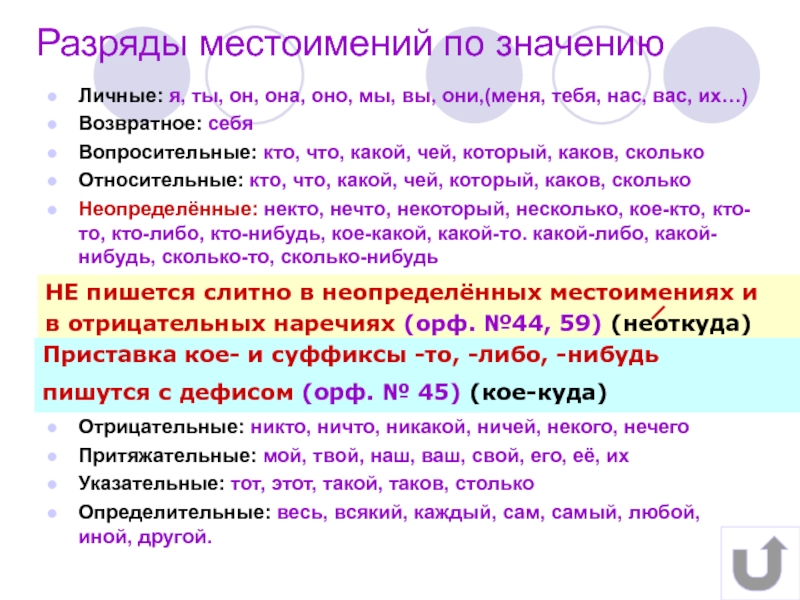 Разряды местоимений по значению

Личные: я, ты, он, она, оно, мы, вы, они,(меня, тебя, нас, вас, их…)

Возвратное: себя

Вопросительные: кто, что, какой, чей, который, каков, сколько

Относительные: кто, что, какой, чей, который, каков, сколько

Неопределённые: некто, нечто, некоторый, несколько, кое-кто, кто-то, кто-либо, кто-нибудь, кое-какой, какой-то. какой-либо, какой-нибудь, сколько-то, сколько-нибудь

НЕ пишется слитно в неопределённых местоимениях и в отрицательных наречиях (орф. №44, 59) (неоткуда)

Приставка кое- и суффиксы -то, -либо, -нибудь пишутся с дефисом (орф. № 45) (кое-куда)

Отрицательные: никто, ничто, никакой, ничей, некого, нечего

Притяжательные: мой, твой, наш, ваш, свой, его, её, их

Указательные: тот, этот, такой, таков, столько

Определительные: весь, всякий, каждый, сам, самый, любой, иной, другой.